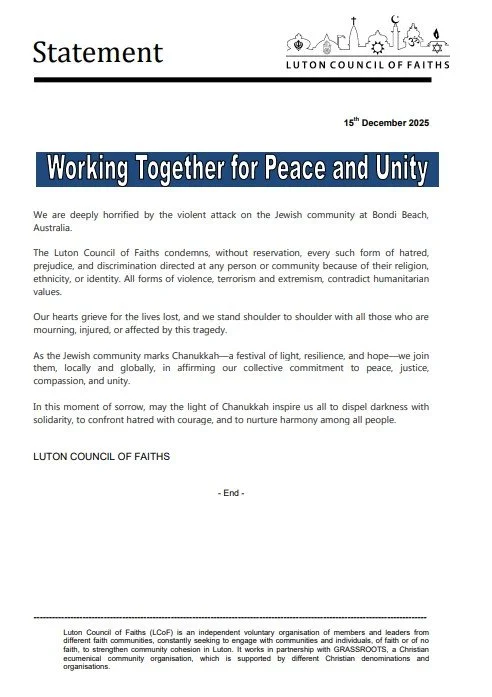 Statement

LUTON COUNCIL OF FAITHS

15th December 2025

Working Together for Peace and Unity

We are deeply horrified by the violent attack on the Jewish community at Bondi Beach, Australia.

The Luton Council of Faiths condemns, without reservation, every such form of hatred, prejudice, and discrimination directed at any person or community because of their religion, ethnicity, or identity. All forms of violence, terrorism and extremism, contradict humanitarian values.

Our hearts grieve for the lives lost, and we stand shoulder to shoulder with all those who are mourning, injured, or affected by this tragedy.

As the Jewish community marks Chanukkah—a festival of light, resilience, and hope—we join them, locally and globally, in affirming our collective commitment to peace, justice, compassion, and unity.

In this moment of sorrow, may the light of Chanukkah inspire us all to dispel darkness with solidarity, to confront hatred with courage, and to nurture harmony among all people.

LUTON COUNCIL OF FAITHS

- End -

Luton Council of Faiths (LCoF) is an independent voluntary organisation of members and leaders from different faith communities, constantly seeking to engage with communities and individuals, of faith or of no faith, to strengthen community cohesion in Luton. It works in partnership with GRASSROOTS, a Christian ecumenical community organisation, which is supported by different Christian denominations and organisations.